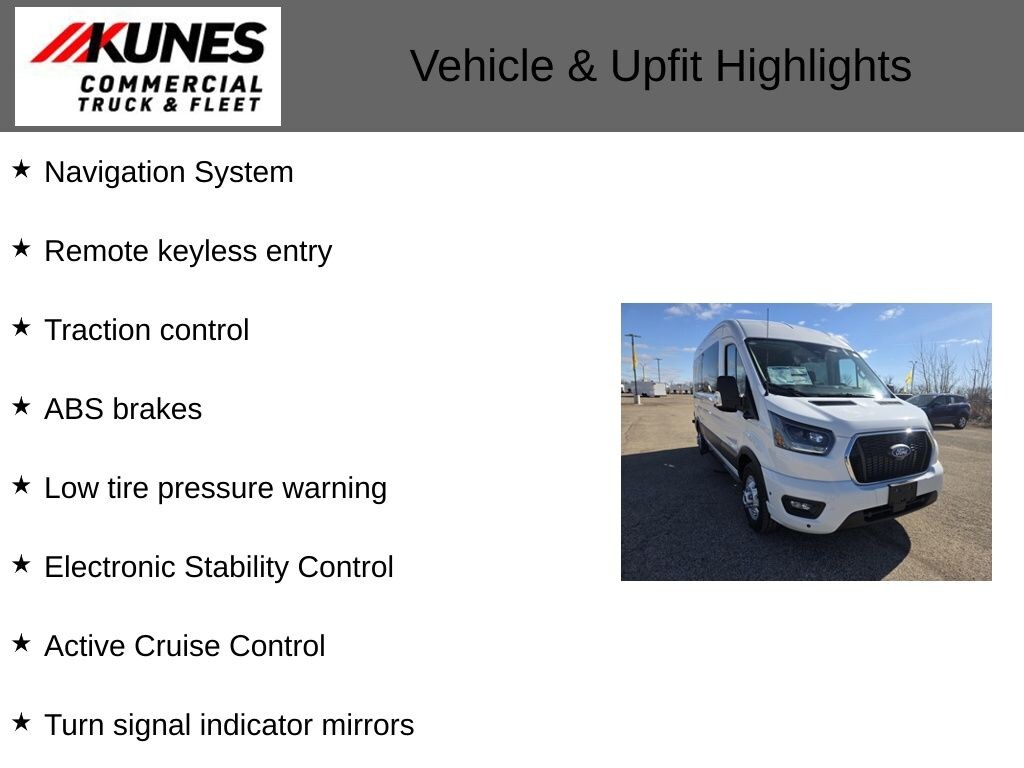 KUNES
COMMERCIAL
TRUCK & FLEET

Vehicle & Upfit Highlights

★ Navigation System

★ Remote keyless entry

★ Traction control

★ ABS brakes

★ Low tire pressure warning

★ Electronic Stability Control

★ Active Cruise Control

★ Turn signal indicator mirrors